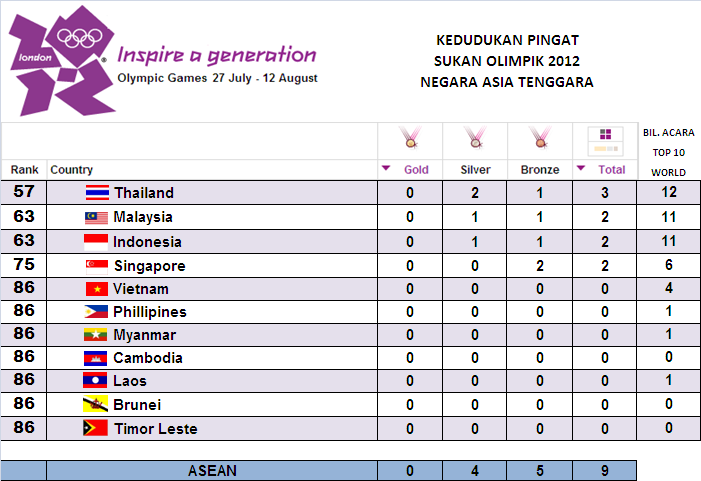 london

Inspire a generation

Olympic Games 27 July - 12 August

KEDUDUKAN PINGAT
SUKAN OLIMPIK 2012
NEGARA ASIA TENGGARA

| Rank | Country | Gold | Silver | Bronze | Total | BIL. ACARA TOP 10 WORLD |
|---|---|---|---|---|---|---|
| 57 | Thailand | 0 | 2 | 1 | 3 | 12 |
| 63 | Malaysia | 0 | 1 | 1 | 2 | 11 |
| 63 | Indonesia | 0 | 1 | 1 | 2 | 11 |
| 75 | Singapore | 0 | 0 | 2 | 2 | 6 |
| 86 | Vietnam | 0 | 0 | 0 | 0 | 4 |
| 86 | Phillipines | 0 | 0 | 0 | 0 | 1 |
| 86 | Myanmar | 0 | 0 | 0 | 0 | 1 |
| 86 | Cambodia | 0 | 0 | 0 | 0 | 0 |
| 86 | Laos | 0 | 0 | 0 | 0 | 1 |
| 86 | Brunei | 0 | 0 | 0 | 0 | 0 |
| 86 | Timor Leste | 0 | 0 | 0 | 0 | 0 |
| | ASEAN | 0 | 4 | 5 | 9 | |